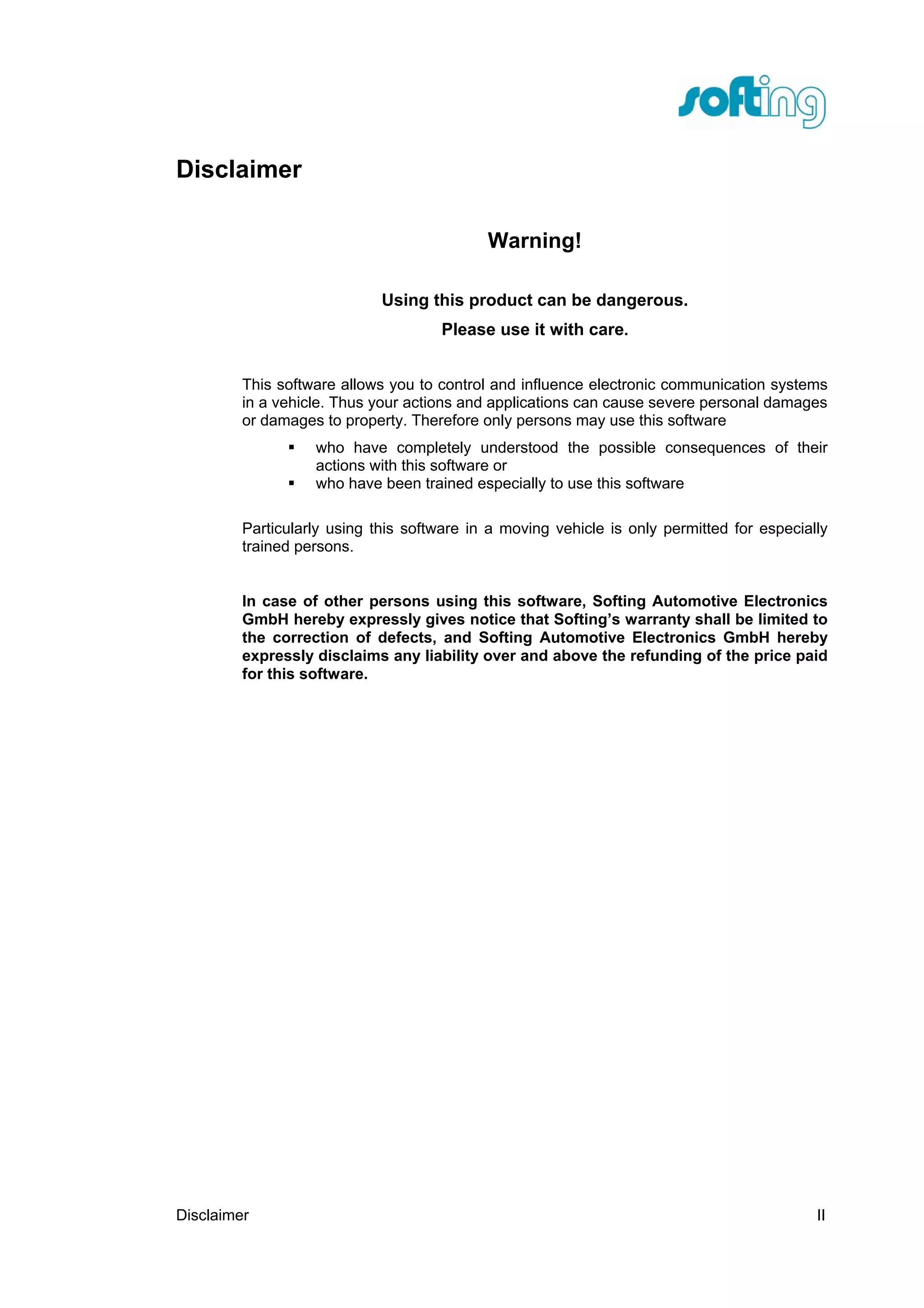 softing

Disclaimer

Warning!

Using this product can be dangerous.

Please use it with care.

This software allows you to control and influence electronic communication systems in a vehicle. Thus your actions and applications can cause severe personal damages or damages to property. Therefore only persons may use this software

▪ who have completely understood the possible consequences of their actions with this software or
▪ who have been trained especially to use this software

Particularly using this software in a moving vehicle is only permitted for especially trained persons.

In case of other persons using this software, Softing Automotive Electronics GmbH hereby expressly gives notice that Softing's warranty shall be limited to the correction of defects, and Softing Automotive Electronics GmbH hereby expressly disclaims any liability over and above the refunding of the price paid for this software.

Disclaimer II